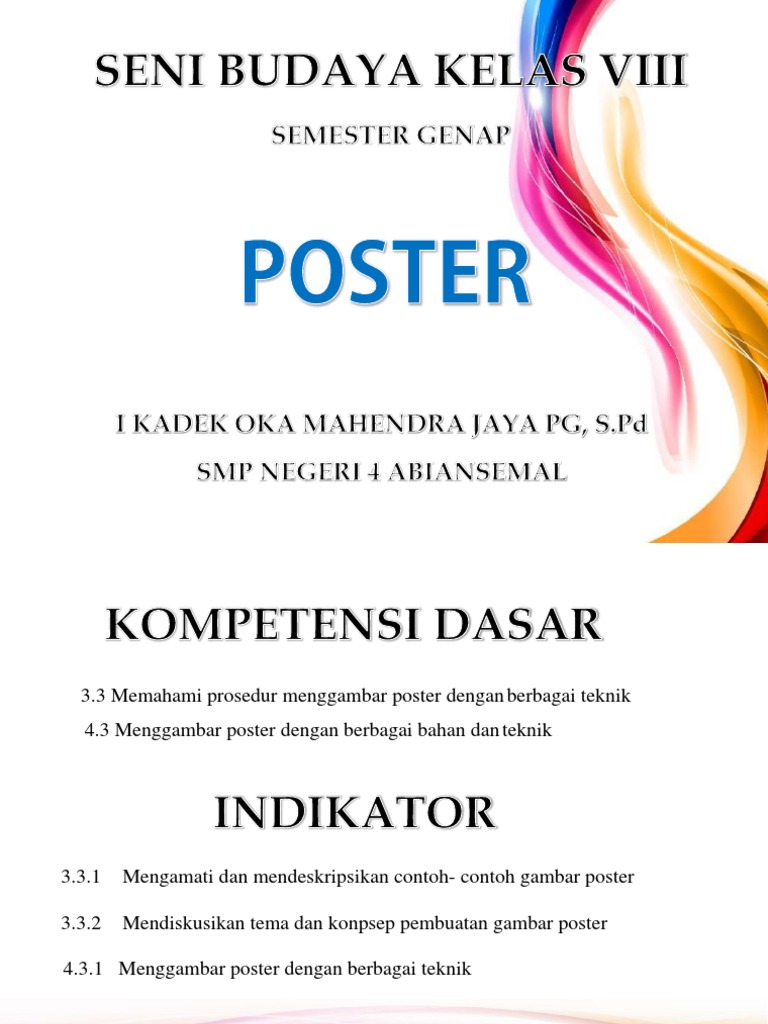 SENI BUDAYA KELAS VIII

SEMESTER GENAP

POSTER

I KADEK OKA MAHENDRA JAYA PG, S.Pd

SMP NEGERI 4 ABIANSEMAL

KOMPETENSI DASAR

3.3 Memahami prosedur menggambar poster dengan berbagai teknik

4.3 Menggambar poster dengan berbagai bahan dan teknik

INDIKATOR

3.3.1 Mengamati dan mendeskripsikan contoh- contoh gambar poster

3.3.2 Mendiskusikan tema dan konpsep pembuatan gambar poster

4.3.1 Menggambar poster dengan berbagai teknik